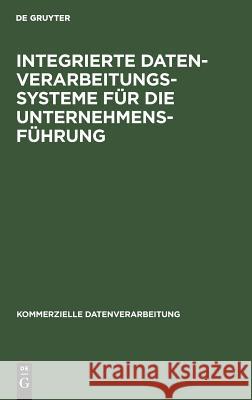 DE GRUYTER

INTEGRIERTE DATENVERARBEITUNGSSYSTEME FÜR DIE UNTERNEHMENSFÜHRUNG

KOMMERZIELLE DATENVERARBEITUNG

DE G

Kraina Książek